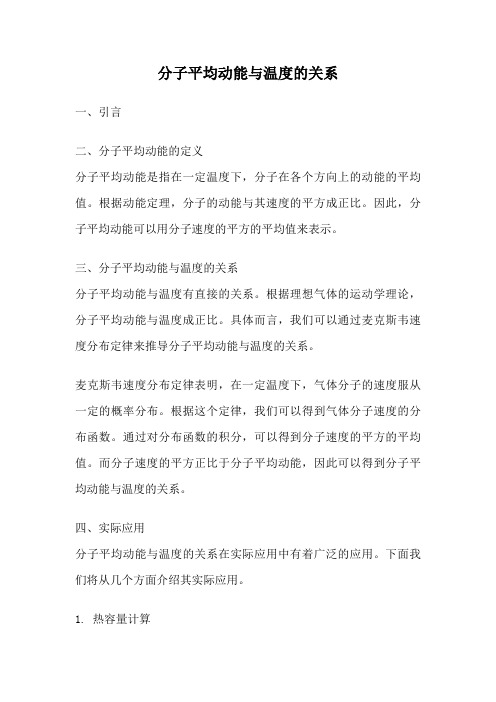 分子平均动能与温度的关系

一、引言

二、分子平均动能的定义
分子平均动能是指在一定温度下，分子在各个方向上的动能的平均值。根据动能定理，分子的动能与其速度的平方成正比。因此，分子平均动能可以用分子速度的平方的平均值来表示。

三、分子平均动能与温度的关系
分子平均动能与温度有直接的关系。根据理想气体的运动学理论，分子平均动能与温度成正比。具体而言，我们可以通过麦克斯韦速度分布定律来推导分子平均动能与温度的关系。

麦克斯韦速度分布定律表明，在一定温度下，气体分子的速度服从一定的概率分布。根据这个定律，我们可以得到气体分子速度的分布函数。通过对分布函数的积分，可以得到分子速度的平方的平均值。而分子速度的平方正比于分子平均动能，因此可以得到分子平均动能与温度的关系。

四、实际应用
分子平均动能与温度的关系在实际应用中有着广泛的应用。下面我们将从几个方面介绍其实际应用。

1. 热容量计算